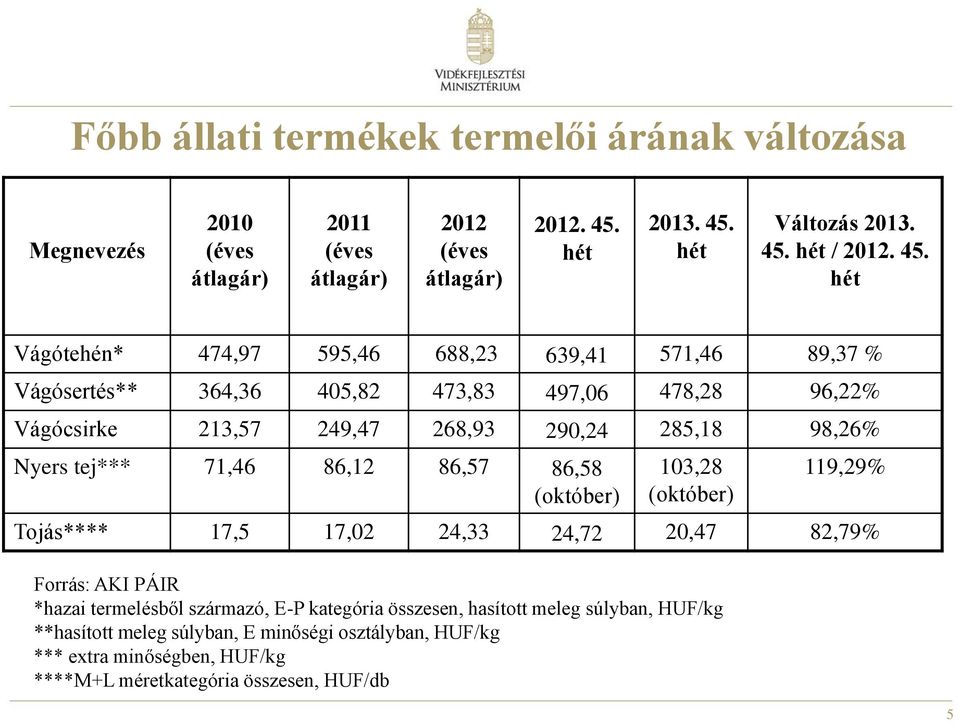 VIDÉKFEJLESZTÉSI MINISZTÉRIUM

Főbb állati termékek termelői árának változása

| Megnevezés | 2010 (éves átlagár) | 2011 (éves átlagár) | 2012 (éves átlagár) | 2012. 45. hét | 2013. 45. hét | Változás 2013. 45. hét / 2012. 45. hét |
|---|---|---|---|---|---|---|
| Vágótehén* | 474,97 | 595,46 | 688,23 | 639,41 | 571,46 | 89,37 % |
| Vágósertés** | 364,36 | 405,82 | 473,83 | 497,06 | 478,28 | 96,22% |
| Vágócsirke | 213,57 | 249,47 | 268,93 | 290,24 | 285,18 | 98,26% |
| Nyers tej*** | 71,46 | 86,12 | 86,57 | 86,58 (október) | 103,28 (október) | 119,29% |
| Tojás**** | 17,5 | 17,02 | 24,33 | 24,72 | 20,47 | 82,79% |

Forrás: AKI PÁIR
*hazai termelésből származó, E-P kategória összesen, hasított meleg súlyban, HUF/kg
**hasított meleg súlyban, E minőségi osztályban, HUF/kg
*** extra minőségben, HUF/kg
****M+L méretkategória összesen, HUF/db

5